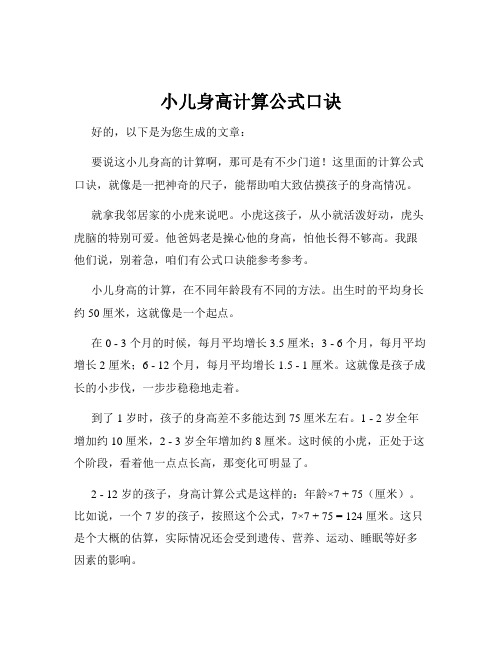 小儿身高计算公式口诀

好的，以下是为您生成的文章：

要说这小儿身高的计算啊，那可是有不少门道！这里面的计算公式口诀，就像是一把神奇的尺子，能帮助咱大致估摸孩子的身高情况。

就拿我邻居家的小虎来说吧。小虎这孩子，从小就活泼好动，虎头虎脑的特别可爱。他爸妈老是操心他的身高，怕他长得不够高。我跟他们说，别着急，咱们有公式口诀能参考参考。

小儿身高的计算，在不同年龄段有不同的方法。出生时的平均身长约 50 厘米，这就像是一个起点。

在 0 - 3 个月的时候，每月平均增长 3.5 厘米；3 - 6 个月，每月平均增长 2 厘米；6 - 12 个月，每月平均增长 1.5 - 1 厘米。这就像是孩子成长的小步伐，一步步稳稳地走着。

到了 1 岁时，孩子的身高差不多能达到 75 厘米左右。1 - 2 岁全年增加约 10 厘米，2 - 3 岁全年增加约 8 厘米。这时候的小虎，正处于这个阶段，看着他一点点长高，那变化可明显了。

2 - 12 岁的孩子，身高计算公式是这样的：年龄×7 + 75（厘米）。比如说，一个 7 岁的孩子，按照这个公式，7×7 + 75 = 124 厘米。这只是个大概的估算，实际情况还会受到遗传、营养、运动、睡眠等好多因素的影响。